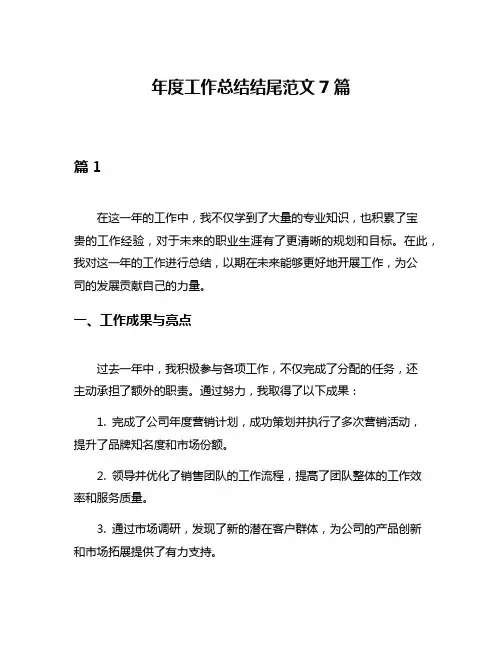 年度工作总结结尾范文 7 篇

篇 1

在这一年的工作中，我不仅学到了大量的专业知识，也积累了宝贵的工作经验，对于未来的职业生涯有了更清晰的规划和目标。在此，我对这一年的工作进行总结，以期在未来能够更好地开展工作，为公司的发展贡献自己的力量。

一、工作成果与亮点

过去一年中，我积极参与各项工作，不仅完成了分配的任务，还主动承担了额外的职责。通过努力，我取得了以下成果：

1. 完成了公司年度营销计划，成功策划并执行了多次营销活动，提升了品牌知名度和市场份额。

2. 领导并优化了销售团队的工作流程，提高了团队整体的工作效率和服务质量。

3. 通过市场调研，发现了新的潜在客户群体，为公司的产品创新和市场拓展提供了有力支持。